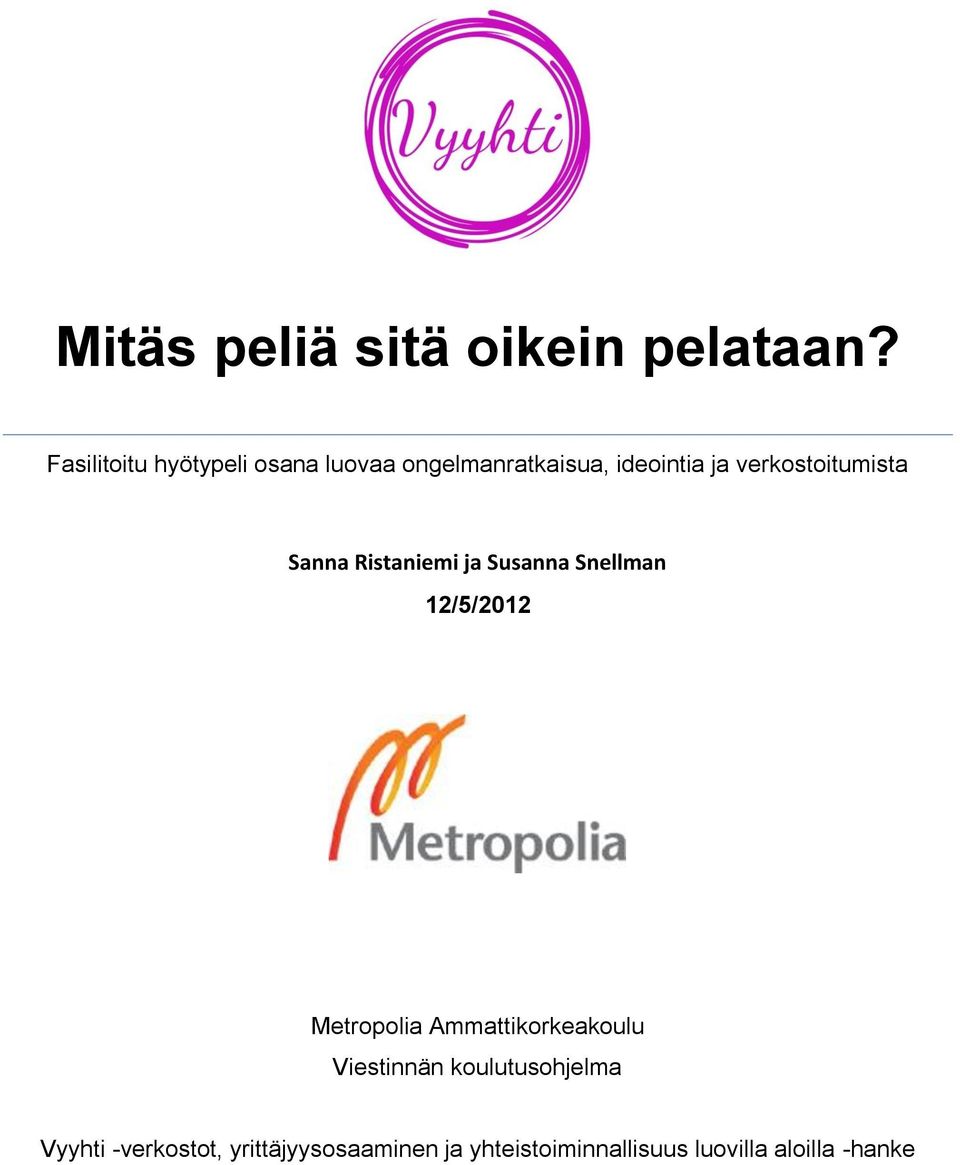 Vyyhti

Mitäs peliä sitä oikein pelataan?

Fasilitoitu hyötypeli osana luovaa ongelmanratkaisua, ideointia ja verkostoitumista

Sanna Ristaniemi ja Susanna Snellman

12/5/2012

Metropolia

Metropolia Ammattikorkeakoulu

Viestinnän koulutusohjelma

Vyyhti -verkostot, yrittäjyysosaaminen ja yhteistoiminnallisuus luovilla aloilla -hanke